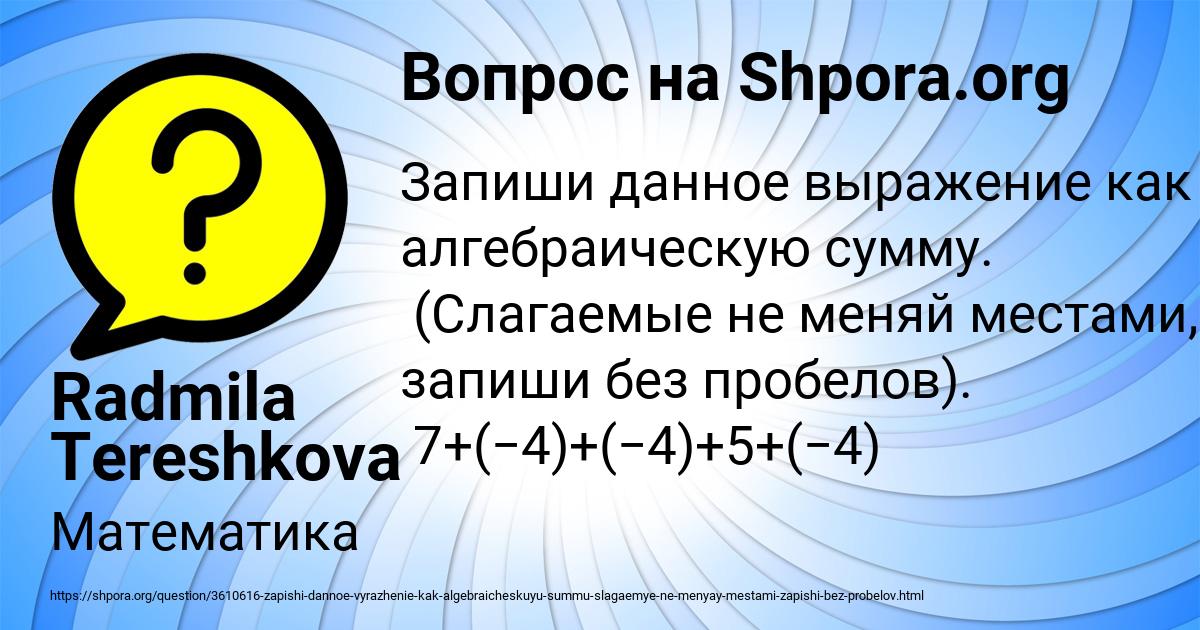 Вопрос на Shpora.org

Запиши данное выражение как алгебраическую сумму. (Слагаемые не меняй местами, запиши без пробелов). $7+(-4)+(-4)+5+(-4)$

Radmila Tereshkova

Математика

https://shpora.org/question/3610616-zapishi-dannoe-vyrazhenie-kak-algebraicheskuyu-summu-slagaemye-ne-menyay-mestami-zapishi-bez-probelov.html